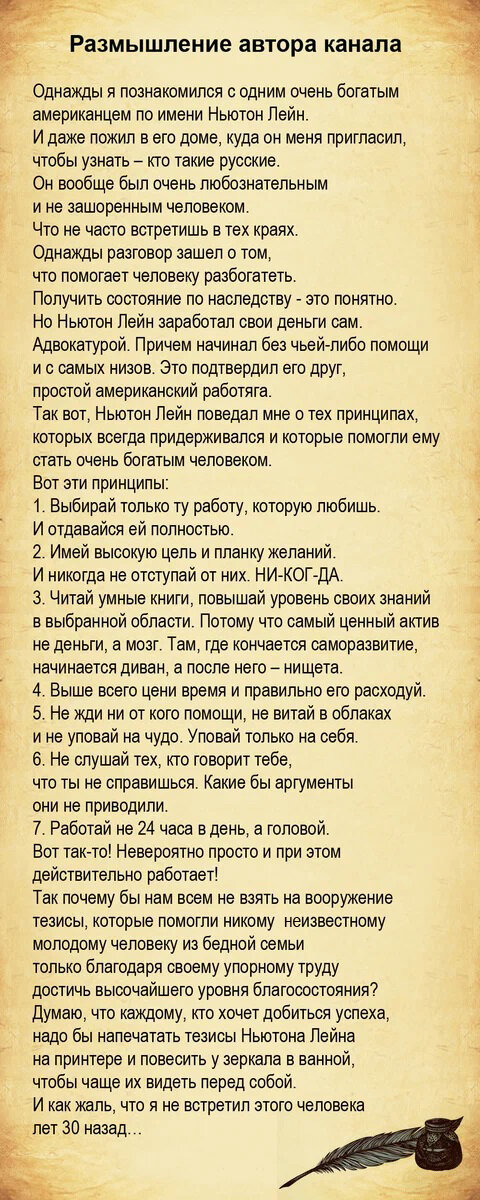 Размышление автора канала

Однажды я познакомился с одним очень богатым американцем по имени Ньютон Лейн.
И даже пожил в его доме, куда он меня пригласил, чтобы узнать – кто такие русские.
Он вообще был очень любознательным и не зашоренным человеком.
Что не часто встретишь в тех краях.
Однажды разговор зашел о том, что помогает человеку разбогатеть.
Получить состояние по наследству - это понятно.
Но Ньютон Лейн заработал свои деньги сам.
Адвокатурой. Причем начинал без чьей-либо помощи и с самых низов. Это подтвердил его друг, простой американский работяга.
Так вот, Ньютон Лейн поведал мне о тех принципах, которых всегда придерживался и которые помогли ему стать очень богатым человеком.
Вот эти принципы:
1. Выбирай только ту работу, которую любишь.
И отдавайся ей полностью.
2. Имей высокую цель и планку желаний.
И никогда не отступай от них. НИ-КОГ-ДА.
3. Читай умные книги, повышай уровень своих знаний в выбранной области. Потому что самый ценный актив не деньги, а мозг. Там, где кончается саморазвитие, начинается диван, а после него – нищета.
4. Выше всего цени время и правильно его расходуй.
5. Не жди ни от кого помощи, не витай в облаках и не уповай на чудо. Уповай только на себя.
6. Не слушай тех, кто говорит тебе, что ты не справишься. Какие бы аргументы они не приводили.
7. Работай не 24 часа в день, а головой.
Вот так-то! Невероятно просто и при этом действительно работает!
Так почему бы нам всем не взять на вооружение тезисы, которые помогли никому неизвестному молодому человеку из бедной семьи только благодаря своему упорному труду достичь высочайшего уровня благосостояния?
Думаю, что каждому, кто хочет добиться успеха, надо бы напечатать тезисы Ньютона Лейна на принтере и повесить у зеркала в ванной, чтобы чаще их видеть перед собой.
И как жаль, что я не встретил этого человека лет 30 назад…